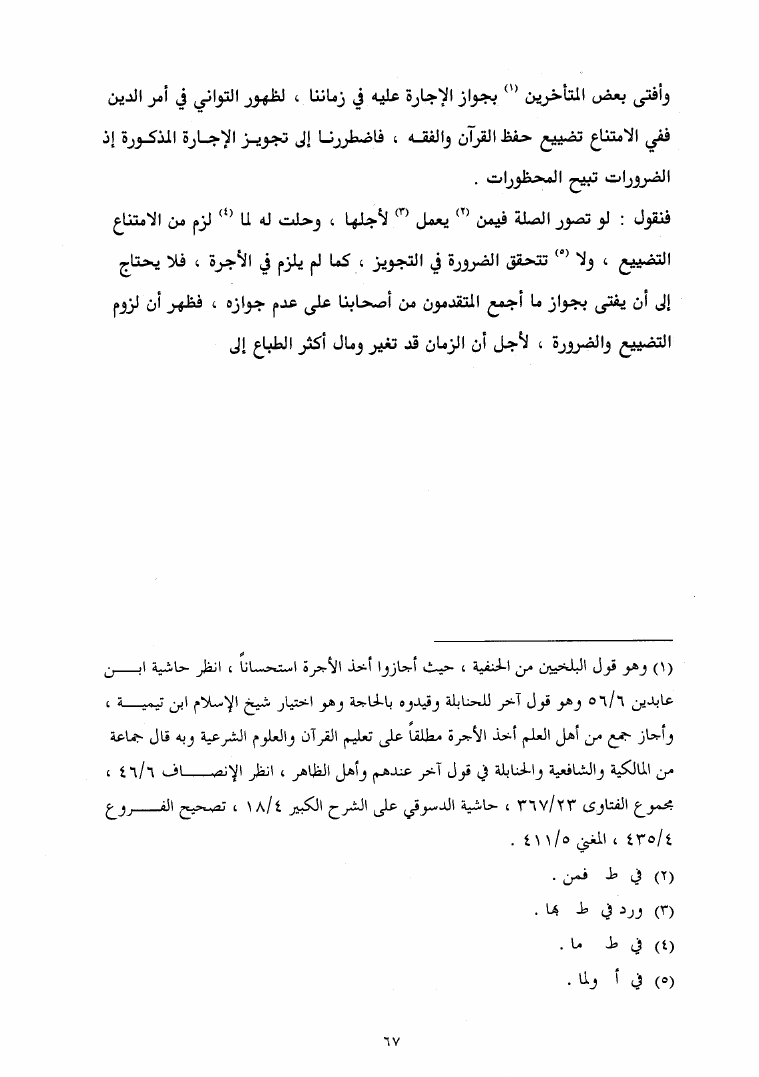 وأفتى بعض المتأخرين (١) بجواز الإجارة عليه في زماننا ، لظهور التواني في أمر الدين ففي الامتناع تضييع حفظ القرآن والفقه ، فاضطررنا إلى تجويز الإجارة المذكورة إذ الضرورات تبيح المحظورات .

فنقول : لو تصور الصلة فيمن (٢) يعمل (٣) لأجلها ، وحلت له لما (٤) لزم من الامتناع التضييع ، ولا (٥) تتحقق الضرورة في التجويز ، كما لم يلزم في الأجرة ، فلا يحتاج إلى أن يفتى بجواز ما أجمع المتقدمون من أصحابنا على عدم جوازه ، فظهر أن لزوم التضييع والضرورة ، لأجل أن الزمان قد تغير ومال أكثر الطباع إلى

(١) وهو قول البلخيين من الحنفية ، حيث أجازوا أخذ الأجرة استحساناً ، انظر حاشية ابن عابدين ٥٦/٦ وهو قول آخر للحنابلة وقيدوه بالحاجة وهو اختيار شيخ الإسلام ابن تيمية ، وأجاز جمع من أهل العلم أخذ الأجرة مطلقاً على تعليم القرآن والعلوم الشرعية وبه قال جماعة من المالكية والشافعية والحنابلة في قول آخر عندهم وأهل الظاهر ، انظر الإنصاف ٤٦/٦ ، مجموع الفتاوى ٣٦٧/٢٣ ، حاشية الدسوقي على الشرح الكبير ١٨/٤ ، تصحيح الفروع ٤٣٥/٤ ، المغني ٤١١/٥ .

(٢) في ط فمن .

(٣) ورد في ط بها .

(٤) في ط ما .

(٥) في أ ولما .

٦٧